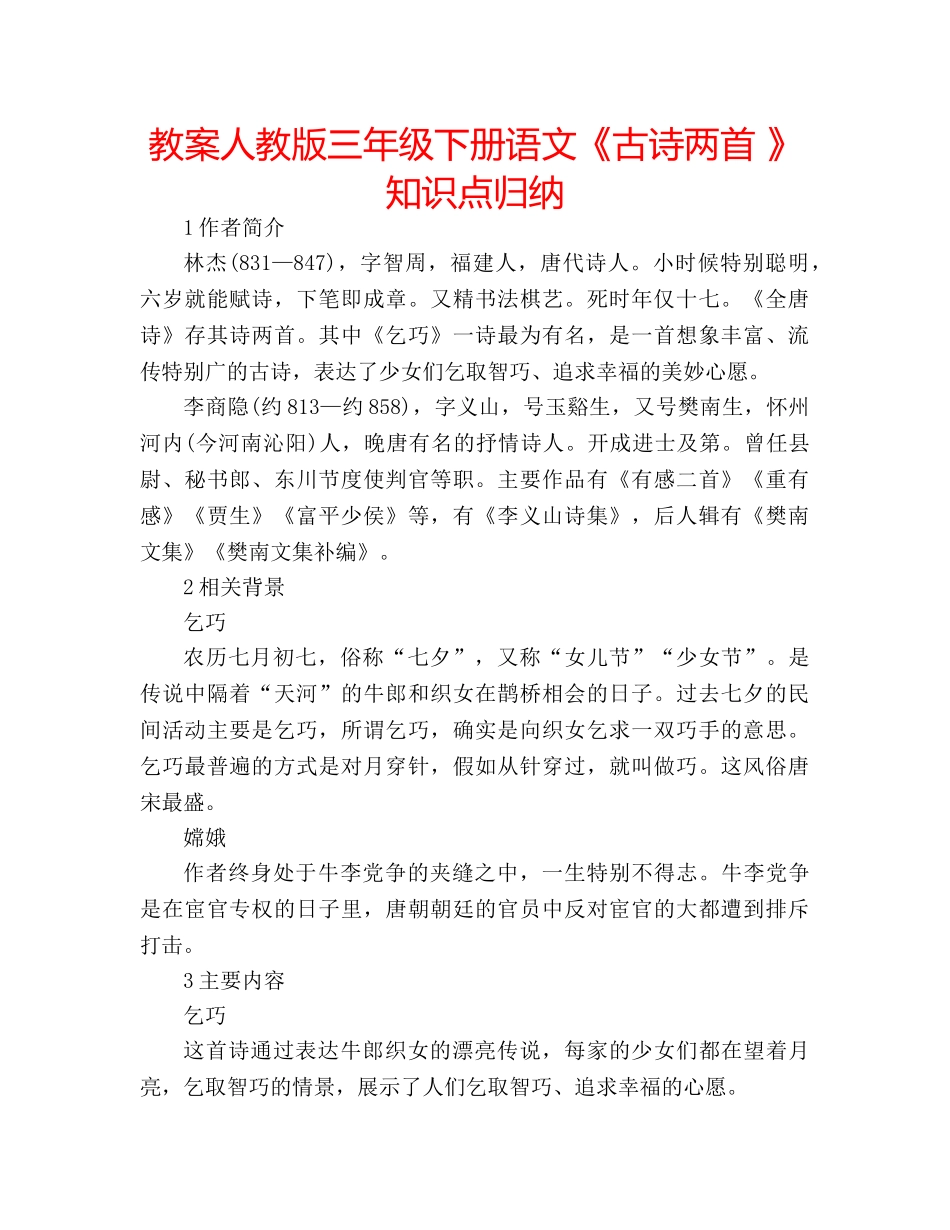 教案人教版三年级下册语文《古诗两首 》知识点归纳

1 作者简介

林杰(831—847)，字智周，福建人，唐代诗人。小时候特别聪明，六岁就能赋诗，下笔即成章。又精书法棋艺。死时年仅十七。《全唐诗》存其诗两首。其中《乞巧》一诗最为有名，是一首想象丰富、流传特别广的古诗，表达了少女们乞取智巧、追求幸福的美妙心愿。

李商隐(约 813—约 858)，字义山，号玉谿生，又号樊南生，怀州河内(今河南沁阳)人，晚唐有名的抒情诗人。开成进士及第。曾任县尉、秘书郎、东川节度使判官等职。主要作品有《有感二首》《重有感》《贾生》《富平少侯》等，有《李义山诗集》，后人辑有《樊南文集》《樊南文集补编》。

2 相关背景

乞巧

农历七月初七，俗称“七夕”，又称“女儿节”“少女节”。是传说中隔着“天河”的牛郎和织女在鹊桥相会的日子。过去七夕的民间活动主要是乞巧，所谓乞巧，确实是向织女乞求一双巧手的意思。乞巧最普遍的方式是对月穿针，假如从针穿过，就叫做巧。这风俗唐宋最盛。

嫦娥

作者终身处于牛李党争的夹缝之中，一生特别不得志。牛李党争是在宦官专权的日子里，唐朝朝廷的官员中反对宦官的大都遭到排斥打击。

3 主要内容

乞巧

这首诗通过表达牛郎织女的漂亮传说，每家的少女们都在望着月亮，乞取智巧的情景，展示了人们乞取智巧、追求幸福的心愿。